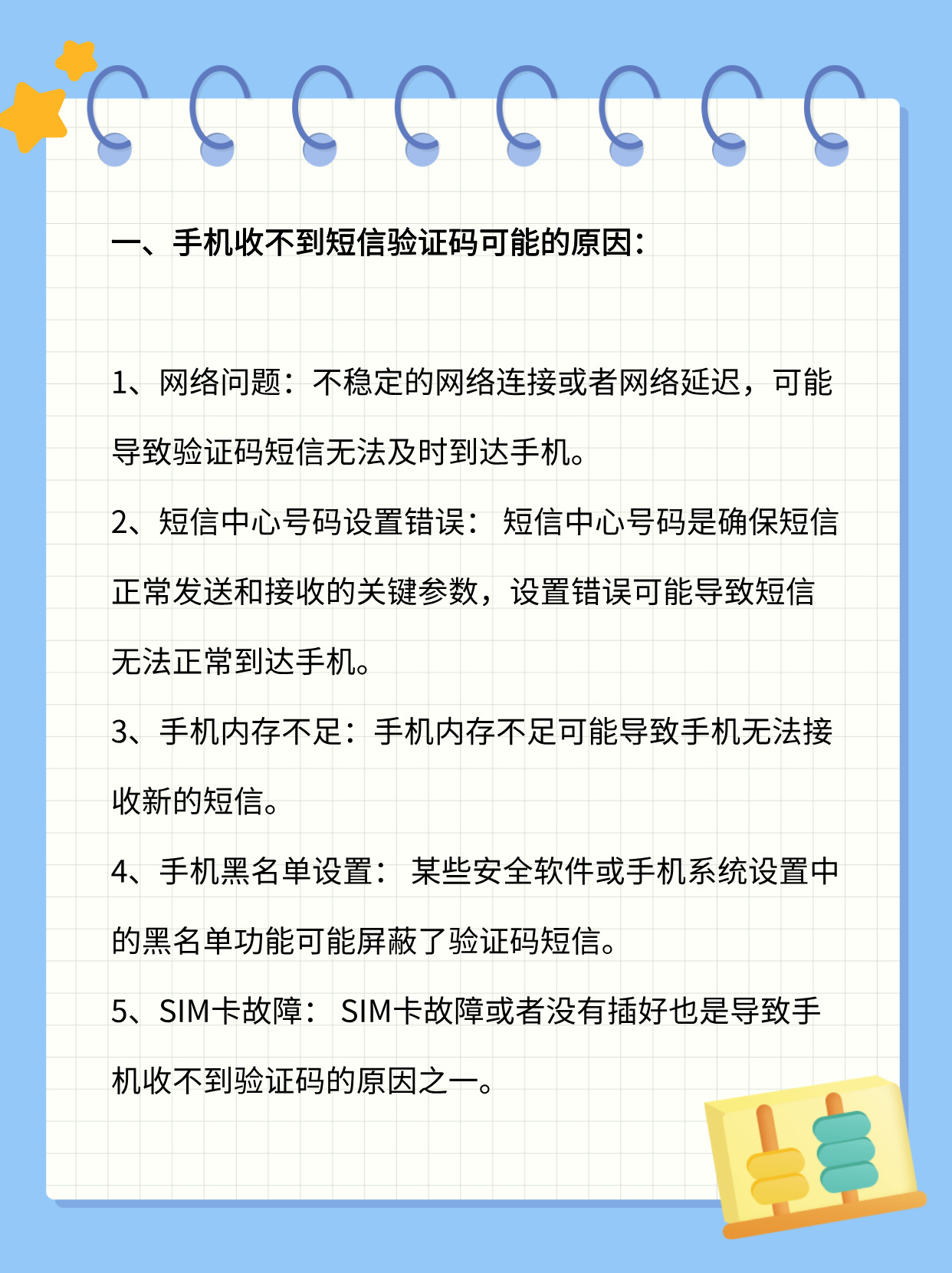 一、手机收不到短信验证码可能的原因：

1、网络问题：不稳定的网络连接或者网络延迟，可能导致验证码短信无法及时到达手机。

2、短信中心号码设置错误：短信中心号码是确保短信正常发送和接收的关键参数，设置错误可能导致短信无法正常到达手机。

3、手机内存不足：手机内存不足可能导致手机无法接收新的短信。

4、手机黑名单设置：某些安全软件或手机系统设置中的黑名单功能可能屏蔽了验证码短信。

5、SIM卡故障：SIM卡故障或者没有插好也是导致手机收不到验证码的原因之一。